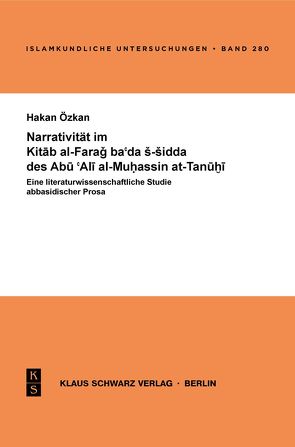 ISLAMKUNDLICHE UNTERSUCHUNGEN • BAND 280

Hakan Özkan

Narrativität im
Kitāb al-Faraǧ baʿda š-šidda
des Abū ʿAlī al-Muḥassin at-Tanūḫī

Eine literaturwissenschaftliche Studie
abbasidischer Prosa

K
S

KLAUS SCHWARZ VERLAG · BERLIN